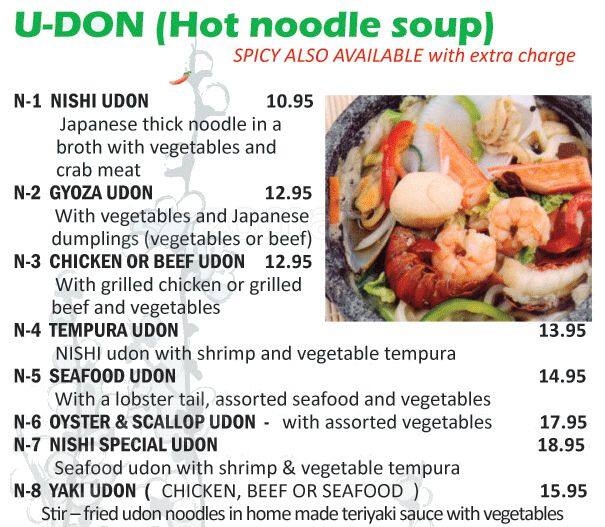 U-DON (Hot noodle soup)
SPICY ALSO AVAILABLE with extra charge

N-1 NISHI UDON 10.95
Japanese thick noodle in a broth with vegetables and crab meat

N-2 GYOZA UDON 12.95
With vegetables and Japanese dumplings (vegetables or beef)

N-3 CHICKEN OR BEEF UDON 12.95
With grilled chicken or grilled beef and vegetables

N-4 TEMPURA UDON 13.95
NISHI udon with shrimp and vegetable tempura

N-5 SEAFOOD UDON 14.95
With a lobster tail, assorted seafood and vegetables

N-6 OYSTER & SCALLOP UDON - with assorted vegetables 17.95

N-7 NISHI SPECIAL UDON 18.95
Seafood udon with shrimp & vegetable tempura

N-8 YAKI UDON ( CHICKEN, BEEF OR SEAFOOD ) 15.95
Stir – fried udon noodles in home made teriyaki sauce with vegetables